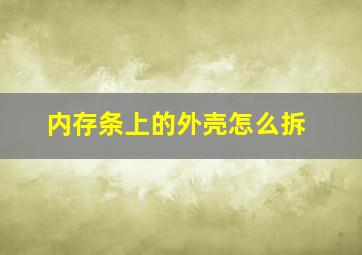 内存条上的外壳怎么拆